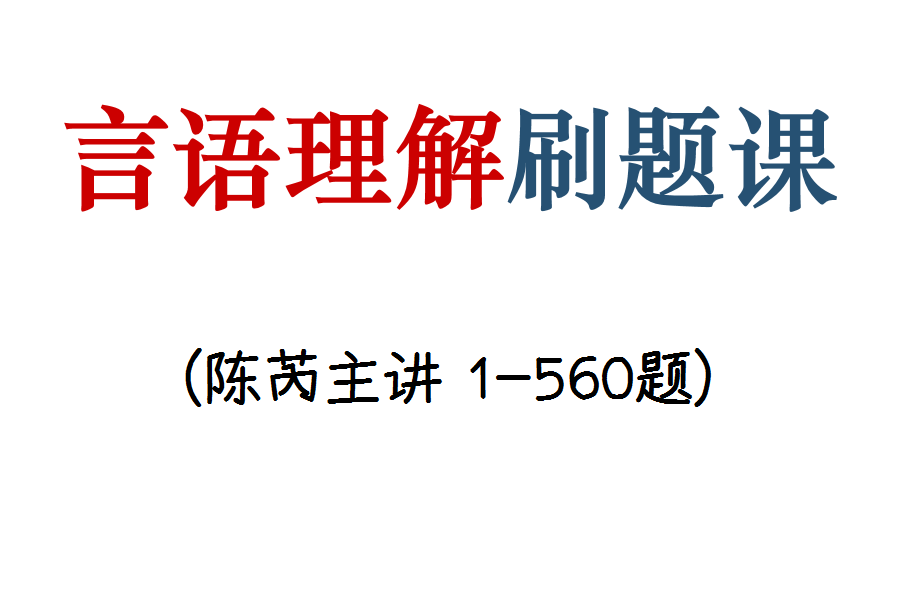 言语理解刷题课

（陈芮主讲 1-560题）